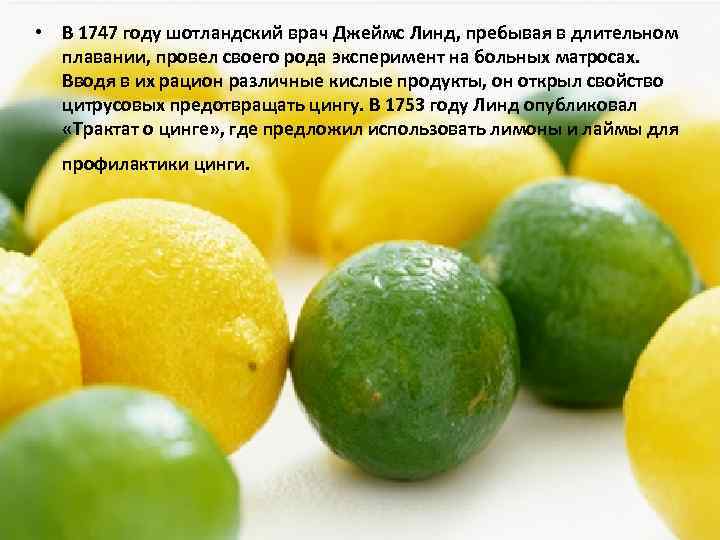 • В 1747 году шотландский врач Джеймс Линд, пребывая в длительном плавании, провел своего рода эксперимент на больных матросах. Вводя в их рацион различные кислые продукты, он открыл свойство цитрусовых предотвращать цингу. В 1753 году Линд опубликовал «Трактат о цинге», где предложил использовать лимоны и лаймы для профилактики цинги.